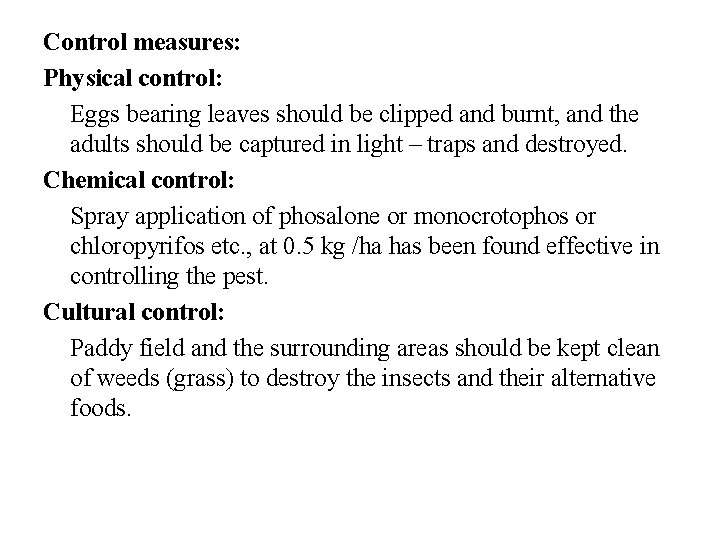 Control measures:

Physical control:

Eggs bearing leaves should be clipped and burnt, and the adults should be captured in light – traps and destroyed.

Chemical control:

Spray application of phosalone or monocrotophos or chloropyrifos etc., at 0.5 kg /ha has been found effective in controlling the pest.

Cultural control:

Paddy field and the surrounding areas should be kept clean of weeds (grass) to destroy the insects and their alternative foods.